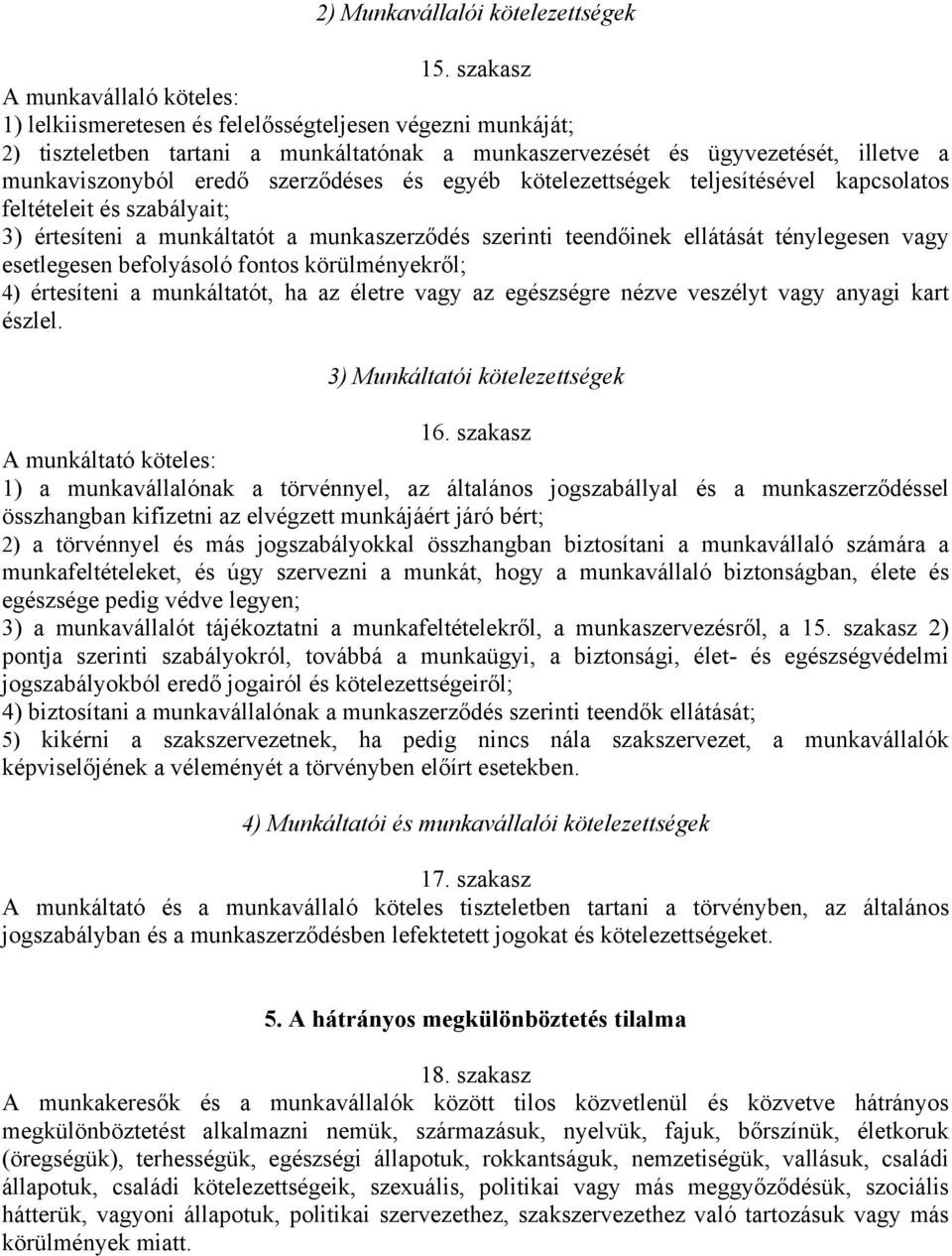 2) Munkavállalói kötelezettségek

15. szakasz

A munkavállaló köteles:
1) lelkiismeretesen és felelősségteljesen végezni munkáját;
2) tiszteletben tartani a munkáltatónak a munkaszervezését és ügyvezetését, illetve a munkaviszonyból eredő szerződéses és egyéb kötelezettségek teljesítésével kapcsolatos feltételeit és szabályait;
3) értesíteni a munkáltatót a munkaszerződés szerinti teendőinek ellátását ténylegesen vagy esetlegesen befolyásoló fontos körülményekről;
4) értesíteni a munkáltatót, ha az életre vagy az egészségre nézve veszélyt vagy anyagi kart észlel.

3) Munkáltatói kötelezettségek

16. szakasz

A munkáltató köteles:
1) a munkavállalónak a törvénnyel, az általános jogszabállyal és a munkaszerződéssel összhangban kifizetni az elvégzett munkájáért járó bért;
2) a törvénnyel és más jogszabályokkal összhangban biztosítani a munkavállaló számára a munkafeltételeket, és úgy szervezni a munkát, hogy a munkavállaló biztonságban, élete és egészsége pedig védve legyen;
3) a munkavállalót tájékoztatni a munkafeltételekről, a munkaszervezésről, a 15. szakasz 2) pontja szerinti szabályokról, továbbá a munkaügyi, a biztonsági, élet- és egészségvédelmi jogszabályokból eredő jogairól és kötelezettségeiről;
4) biztosítani a munkavállalónak a munkaszerződés szerinti teendők ellátását;
5) kikérni a szakszervezetnek, ha pedig nincs nála szakszervezet, a munkavállalók képviselőjének a véleményét a törvényben előírt esetekben.

4) Munkáltatói és munkavállalói kötelezettségek

17. szakasz

A munkáltató és a munkavállaló köteles tiszteletben tartani a törvényben, az általános jogszabályban és a munkaszerződésben lefektetett jogokat és kötelezettségeket.

5. A hátrányos megkülönböztetés tilalma

18. szakasz

A munkakeresők és a munkavállalók között tilos közvetlenül és közvetve hátrányos megkülönböztetést alkalmazni nemük, származásuk, nyelvük, fajuk, bőrszínük, életkoruk (öregségük), terhességük, egészségi állapotuk, rokkantságuk, nemzetiségük, vallásuk, családi állapotuk, családi kötelezettségeik, szexuális, politikai vagy más meggyőződésük, szociális hátterük, vagyoni állapotuk, politikai szervezethez, szakszervezethez való tartozásuk vagy más körülmények miatt.